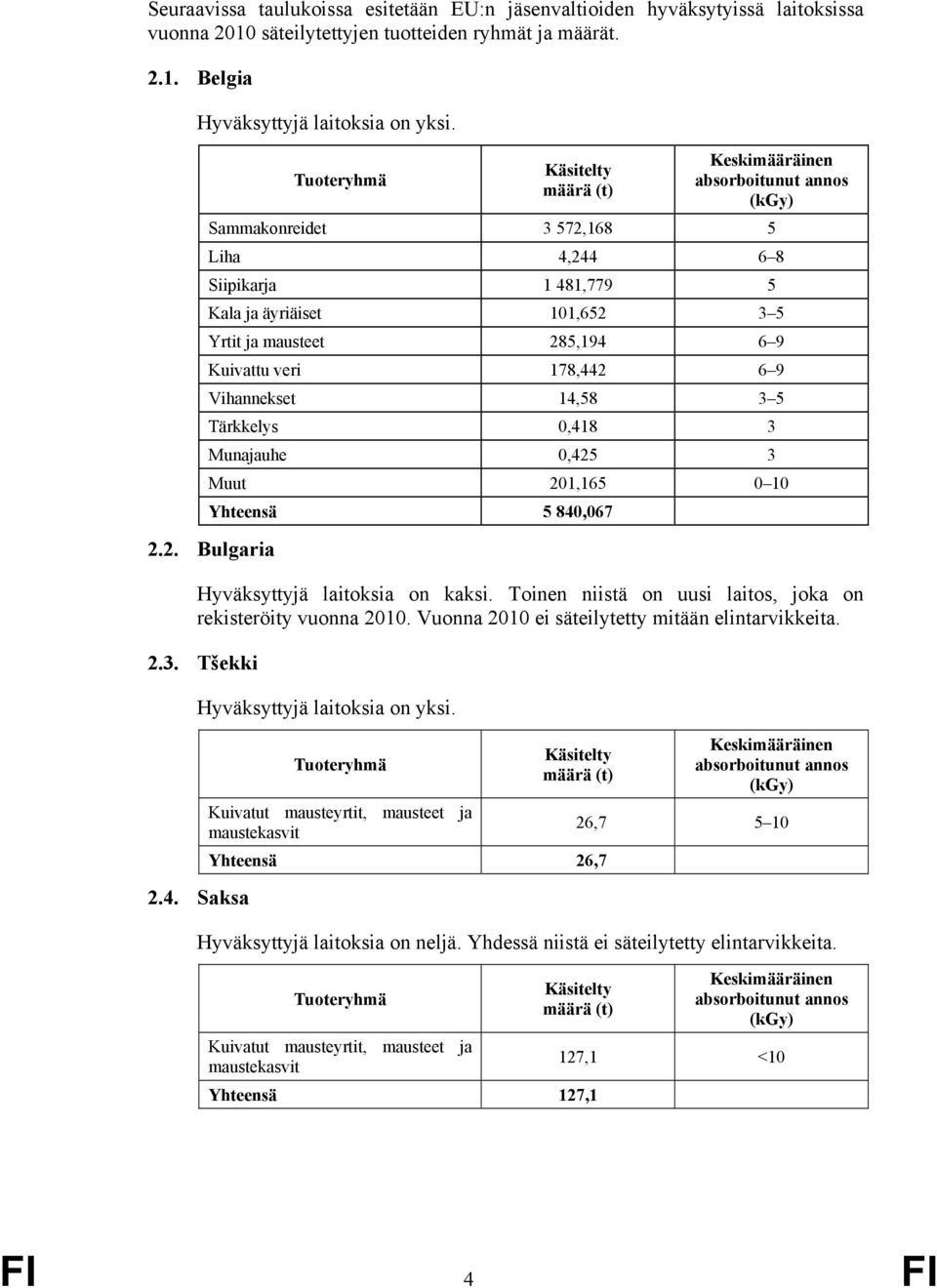 Seuraavissa taulukoissa esitetään EU:n jäsenvaltioiden hyväksytyissä laitoksissa vuonna 2010 säteilytettyjen tuotteiden ryhmät ja määrät.

2.1. Belgia

Hyväksyttyjä laitoksia on yksi.

| Tuoteryhmä | Käsitelty määrä (t) | Keskimääräinen absorboitunut annos (kGy) |
|---|---|---|
| Sammakonreidet | 3 572,168 | 5 |
| Liha | 4,244 | 6–8 |
| Siipikarja | 1 481,779 | 5 |
| Kala ja äyriäiset | 101,652 | 3–5 |
| Yrtit ja mausteet | 285,194 | 6–9 |
| Kuivattu veri | 178,442 | 6–9 |
| Vihannekset | 14,58 | 3–5 |
| Tärkkelys | 0,418 | 3 |
| Munajauhe | 0,425 | 3 |
| Muut | 201,165 | 0–10 |
| Yhteensä | 5 840,067 | |

2.2. Bulgaria

Hyväksyttyjä laitoksia on kaksi. Toinen niistä on uusi laitos, joka on rekisteröity vuonna 2010. Vuonna 2010 ei säteilytetty mitään elintarvikkeita.

2.3. Tšekki

Hyväksyttyjä laitoksia on yksi.

| Tuoteryhmä | Käsitelty määrä (t) | Keskimääräinen absorboitunut annos (kGy) |
|---|---|---|
| Kuivatut mausteyrtit, mausteet ja maustekasvit | 26,7 | 5–10 |
| Yhteensä | 26,7 | |

2.4. Saksa

Hyväksyttyjä laitoksia on neljä. Yhdessä niistä ei säteilytetty elintarvikkeita.

| Tuoteryhmä | Käsitelty määrä (t) | Keskimääräinen absorboitunut annos (kGy) |
|---|---|---|
| Kuivatut mausteyrtit, mausteet ja maustekasvit | 127,1 | <10 |
| Yhteensä | 127,1 | |

FI 4 FI